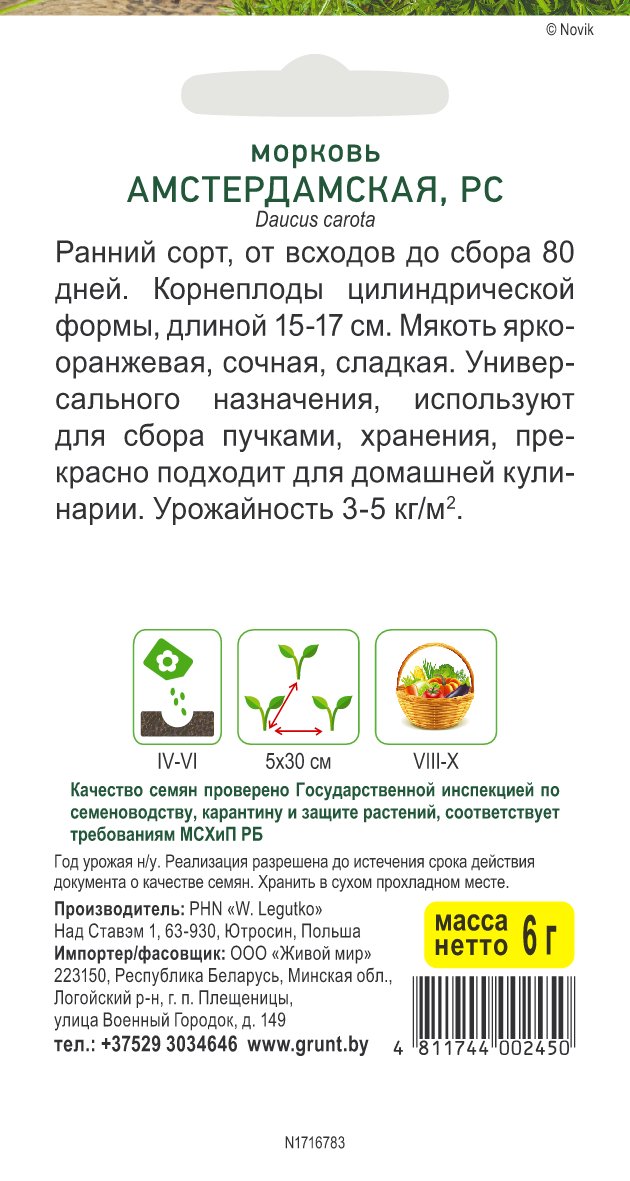 © Novik

морковь
АМСТЕРДАМСКАЯ, РС
Daucus carota

Ранний сорт, от всходов до сбора 80 дней. Корнеплоды цилиндрической формы, длиной 15-17 см. Мякоть ярко-оранжевая, сочная, сладкая. Универсального назначения, используют для сбора пучками, хранения, прекрасно подходит для домашней кулинарии. Урожайность 3-5 кг/м$^{2}$.

IV-VI
5x30 см
VIII-X

Качество семян проверено Государственной инспекцией по семеноводству, карантину и защите растений, соответствует требованиям МСХиП РБ

Год урожая н/у. Реализация разрешена до истечения срока действия документа о качестве семян. Хранить в сухом прохладном месте.

Производитель: PHN «W. Legutko»
Над Ставэм 1, 63-930, Ютросин, Польша
Импортер/фасовщик: ООО «Живой мир»
223150, Республика Беларусь, Минская обл., Логойский р-н, г. п. Плещеницы, улица Военный Городок, д. 149
тел.: +37529 3034646 www.grunt.by

масса нетто 6 г

4 811744 002450

N1716783